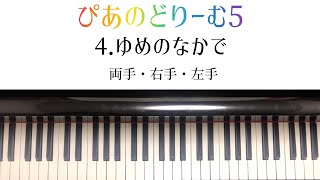 ぴあのどりーむ5

4.ゆめのなかで

両手・右手・左手